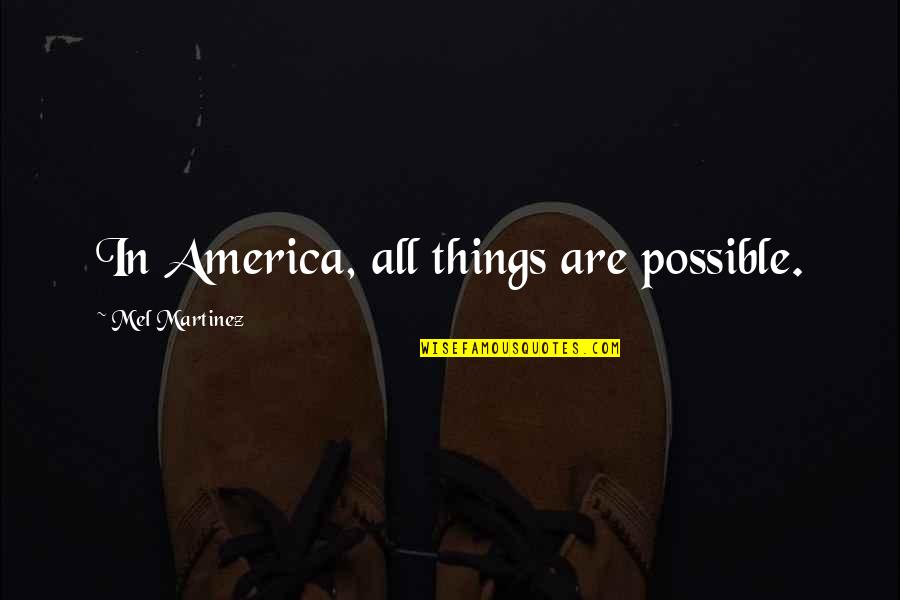 In America, all things are possible.

~ Mel Martinez

WISEFAMOUSQUOTES.COM